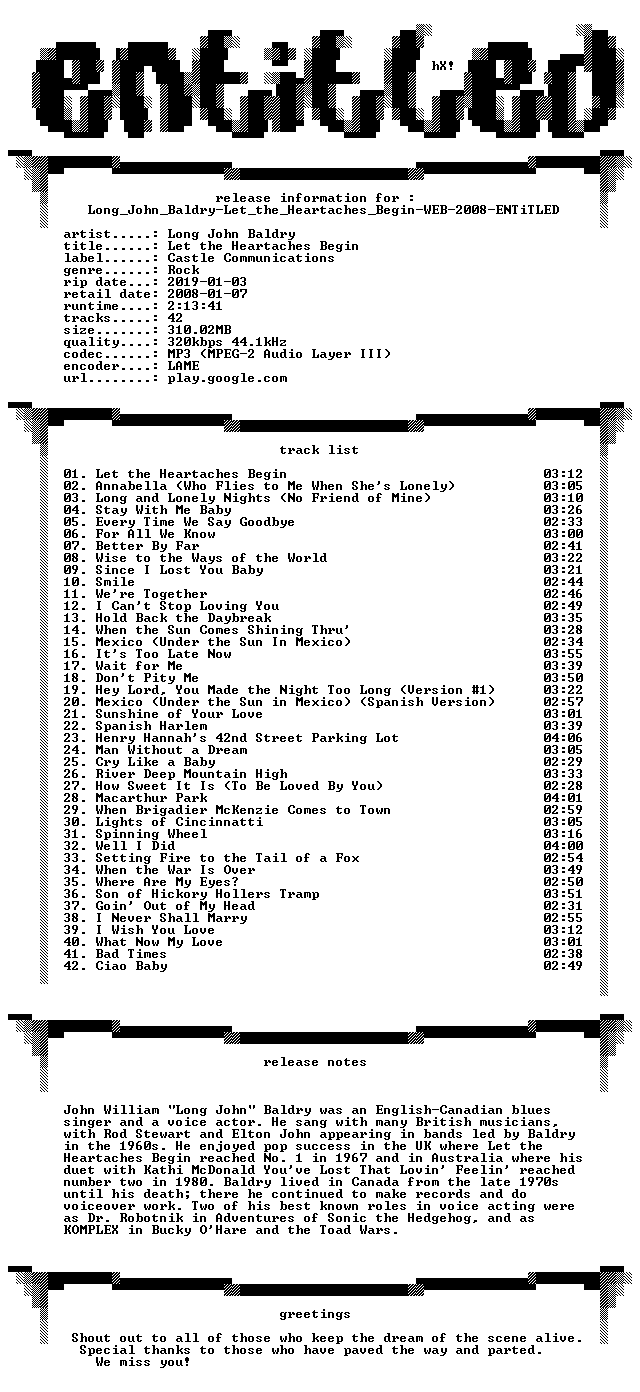 hX!

release information for :
Long_John_Baldry-Let_the_Heartaches_Begin-WEB-2008-ENTiTLED

artist.....: Long John Baldry
title......: Let the Heartaches Begin
label......: Castle Communications
genre......: Rock
rip date...: 2019-01-03
retail date: 2008-01-07
runtime....: 2:13:41
tracks.....: 42
size.......: 310.02MB
quality....: 320kbps 44.1kHz
codec......: MP3 (MPEG-2 Audio Layer III)
encoder....: LAME
url........: play.google.com

track list

01. Let the Heartaches Begin 03:12
02. Annabella (Who Flies to Me When She's Lonely) 03:05
03. Long and Lonely Nights (No Friend of Mine) 03:10
04. Stay With Me Baby 03:26
05. Every Time We Say Goodbye 02:33
06. For All We Know 03:00
07. Better By Far 02:41
08. Wise to the Ways of the World 03:22
09. Since I Lost You Baby 03:21
10. Smile 02:44
11. We're Together 02:46
12. I Can't Stop Loving You 02:49
13. Hold Back the Daybreak 03:35
14. When the Sun Comes Shining Thru' 03:28
15. Mexico (Under the Sun In Mexico) 02:34
16. It's Too Late Now 03:55
17. Wait for Me 03:39
18. Don't Pity Me 03:50
19. Hey Lord, You Made the Night Too Long (Version #1) 03:22
20. Mexico (Under the Sun in Mexico) (Spanish Version) 02:57
21. Sunshine of Your Love 03:01
22. Spanish Harlem 03:39
23. Henry Hannah's 42nd Street Parking Lot 04:06
24. Man Without a Dream 03:05
25. Cry Like a Baby 02:29
26. River Deep Mountain High 03:33
27. How Sweet It Is (To Be Loved By You) 02:28
28. Macarthur Park 04:01
29. When Brigadier McKenzie Comes to Town 02:59
30. Lights of Cincinnatti 03:05
31. Spinning Wheel 03:16
32. Well I Did 04:00
33. Setting Fire to the Tail of a Fox 02:54
34. When the War Is Over 03:49
35. Where Are My Eyes? 02:50
36. Son of Hickory Hollers Tramp 03:51
37. Goin' Out of My Head 02:31
38. I Never Shall Marry 02:55
39. I Wish You Love 03:12
40. What Now My Love 03:01
41. Bad Times 02:38
42. Ciao Baby 02:49

release notes

John William "Long John" Baldry was an English-Canadian blues singer and a voice actor. He sang with many British musicians, with Rod Stewart and Elton John appearing in bands led by Baldry in the 1960s. He enjoyed pop success in the UK where Let the Heartaches Begin reached No. 1 in 1967 and in Australia where his duet with Kathi McDonald You've Lost That Lovin' Feelin' reached number two in 1980. Baldry lived in Canada from the late 1970s until his death; there he continued to make records and do voiceover work. Two of his best known roles in voice acting were as Dr. Robotnik in Adventures of Sonic the Hedgehog, and as KOMPLEX in Bucky O'Hare and the Toad Wars.

greetings

Shout out to all of those who keep the dream of the scene alive.
Special thanks to those who have paved the way and parted.
We miss you!